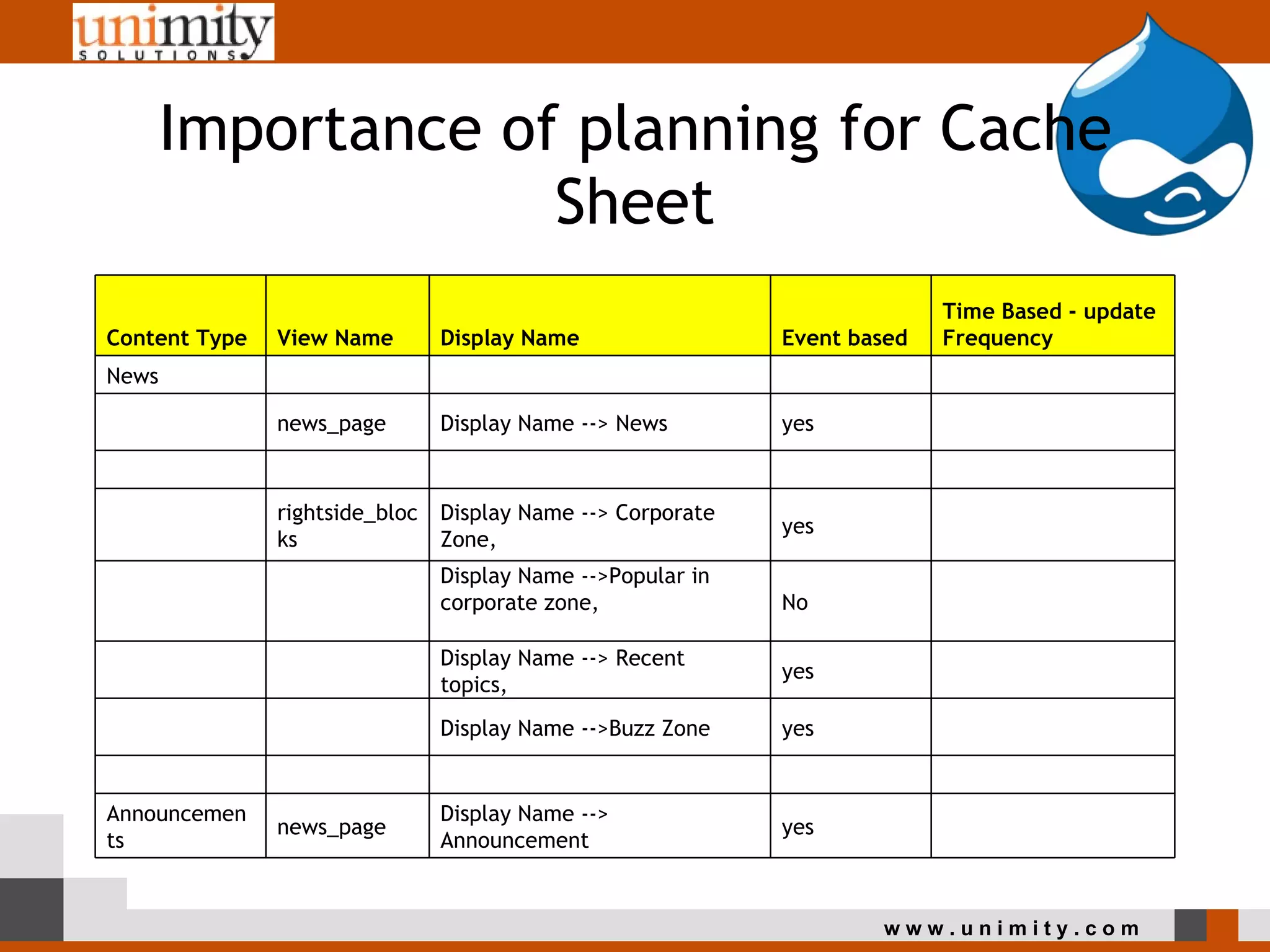 unimity SOLUTIONS

Importance of planning for Cache Sheet

| Content Type | View Name | Display Name | Event based | Time Based - update Frequency |
|---|---|---|---|---|
| News | | | | |
| | news_page | Display Name --> News | yes | |
| | | | | |
| | rightside_blocks | Display Name --> Corporate Zone, | yes | |
| | | Display Name -->Popular in corporate zone, | No | |
| | | Display Name --> Recent topics, | yes | |
| | | Display Name -->Buzz Zone | yes | |
| | | | | |
| Announcements | news_page | Display Name --> Announcement | yes | |

www.unimity.com